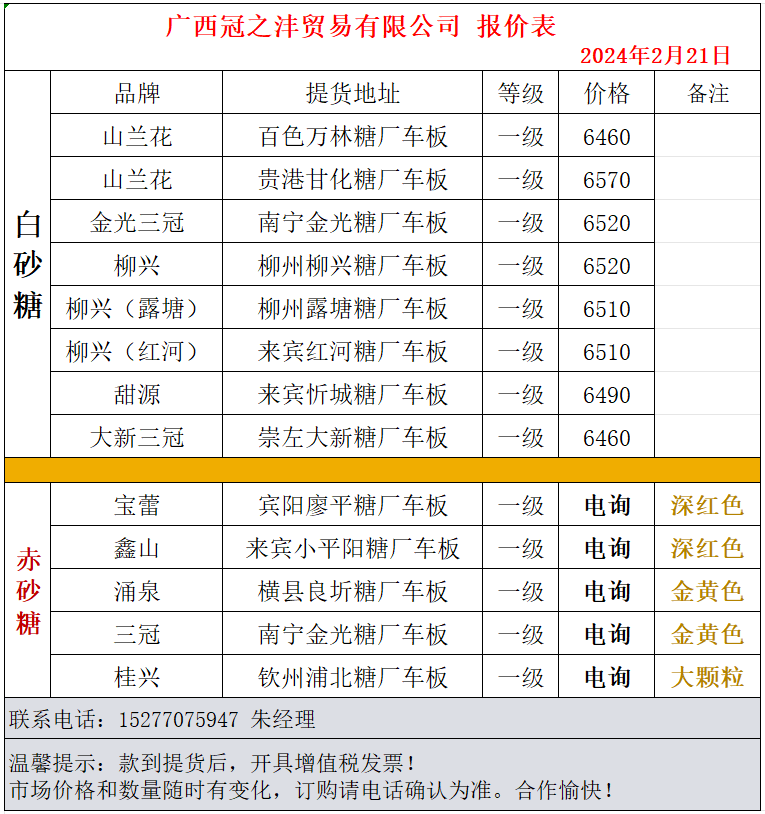 广西冠之沣贸易有限公司 报价表

2024年2月21日

| | 品牌 | 提货地址 | 等级 | 价格 | 备注 |
|---|---|---|---|---|---|
| 白砂糖 | 山兰花 | 百色万林糖厂车板 | 一级 | 6460 | |
| | 山兰花 | 贵港甘化糖厂车板 | 一级 | 6570 | |
| | 金光三冠 | 南宁金光糖厂车板 | 一级 | 6520 | |
| | 柳兴 | 柳州柳兴糖厂车板 | 一级 | 6520 | |
| | 柳兴（露塘） | 柳州露塘糖厂车板 | 一级 | 6510 | |
| | 柳兴（红河） | 来宾红河糖厂车板 | 一级 | 6510 | |
| | 甜源 | 来宾忻城糖厂车板 | 一级 | 6490 | |
| | 大新三冠 | 崇左大新糖厂车板 | 一级 | 6460 | |
| 赤砂糖 | 宝蕾 | 宾阳廖平糖厂车板 | 一级 | 电询 | 深红色 |
| | 鑫山 | 来宾小平阳糖厂车板 | 一级 | 电询 | 深红色 |
| | 涌泉 | 横县良圻糖厂车板 | 一级 | 电询 | 金黄色 |
| | 三冠 | 南宁金光糖厂车板 | 一级 | 电询 | 金黄色 |
| | 桂兴 | 钦州浦北糖厂车板 | 一级 | 电询 | 大颗粒 |

联系电话：15277075947 朱经理

温馨提示：款到提货后，开具增值税发票！
市场价格和数量随时有变化，订购请电话确认为准。合作愉快！